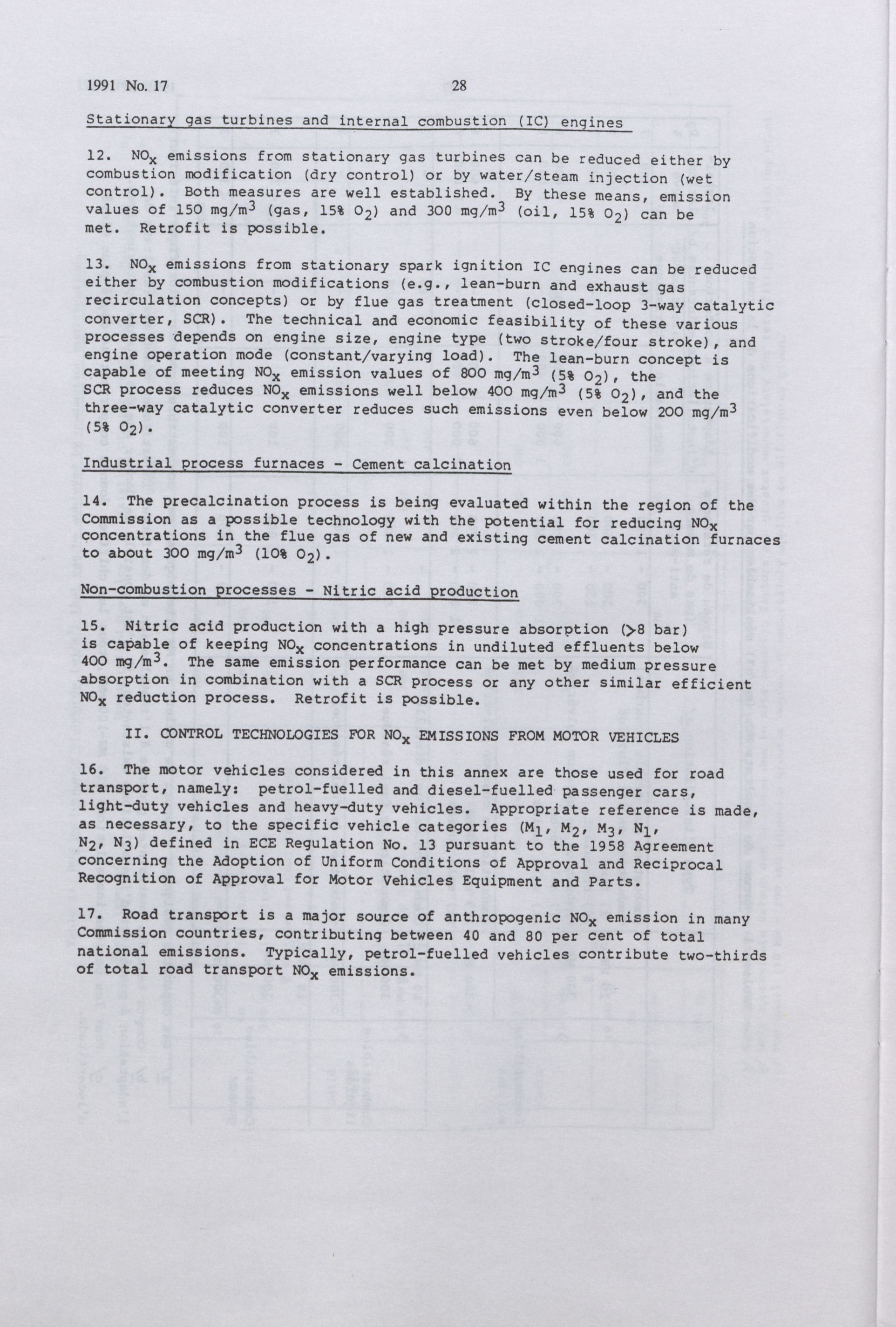 1991 No. 17 28

Stationary gas turbines and internal combustion (IC) engines

12. $NO_x$ emissions from stationary gas turbines can be reduced either by combustion modification (dry control) or by water/steam injection (wet control). Both measures are well established. By these means, emission values of 150 mg/m$^3$ (gas, 15% $O_2$) and 300 mg/m$^3$ (oil, 15% $O_2$) can be met. Retrofit is possible.

13. $NO_x$ emissions from stationary spark ignition IC engines can be reduced either by combustion modifications (e.g., lean-burn and exhaust gas recirculation concepts) or by flue gas treatment (closed-loop 3-way catalytic converter, SCR). The technical and economic feasibility of these various processes depends on engine size, engine type (two stroke/four stroke), and engine operation mode (constant/varying load). The lean-burn concept is capable of meeting $NO_x$ emission values of 800 mg/m$^3$ (5% $O_2$), the SCR process reduces $NO_x$ emissions well below 400 mg/m$^3$ (5% $O_2$), and the three-way catalytic converter reduces such emissions even below 200 mg/m$^3$ (5% $O_2$).

Industrial process furnaces - Cement calcination

14. The precalcination process is being evaluated within the region of the Commission as a possible technology with the potential for reducing $NO_x$ concentrations in the flue gas of new and existing cement calcination furnaces to about 300 mg/m$^3$ (10% $O_2$).

Non-combustion processes - Nitric acid production

15. Nitric acid production with a high pressure absorption (>8 bar) is capable of keeping $NO_x$ concentrations in undiluted effluents below 400 mg/m$^3$. The same emission performance can be met by medium pressure absorption in combination with a SCR process or any other similar efficient $NO_x$ reduction process. Retrofit is possible.

II. CONTROL TECHNOLOGIES FOR $NO_x$ EMISSIONS FROM MOTOR VEHICLES

16. The motor vehicles considered in this annex are those used for road transport, namely: petrol-fuelled and diesel-fuelled passenger cars, light-duty vehicles and heavy-duty vehicles. Appropriate reference is made, as necessary, to the specific vehicle categories ($M_1$, $M_2$, $M_3$, $N_1$, $N_2$, $N_3$) defined in ECE Regulation No. 13 pursuant to the 1958 Agreement concerning the Adoption of Uniform Conditions of Approval and Reciprocal Recognition of Approval for Motor Vehicles Equipment and Parts.

17. Road transport is a major source of anthropogenic $NO_x$ emission in many Commission countries, contributing between 40 and 80 per cent of total national emissions. Typically, petrol-fuelled vehicles contribute two-thirds of total road transport $NO_x$ emissions.